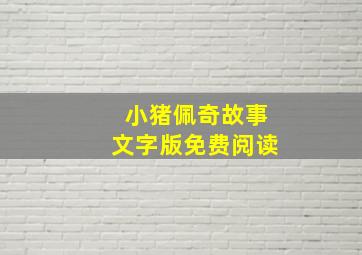 小猪佩奇故事
文字版免费阅读